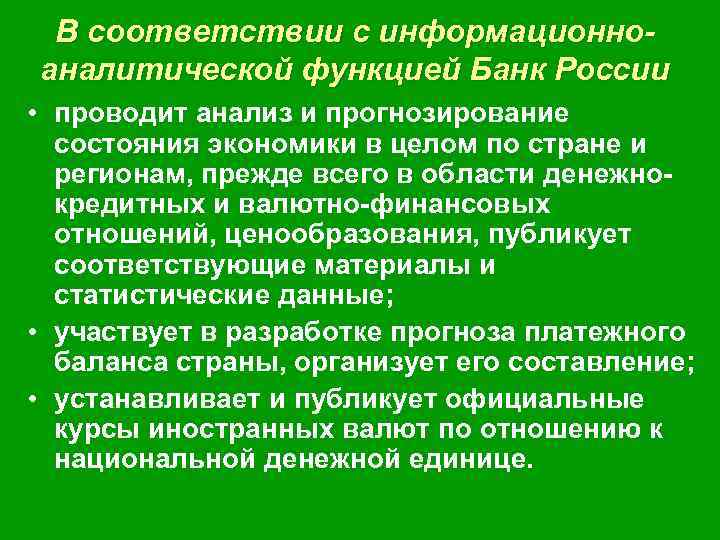 В соответствии с информационно-аналитической функцией Банк России

• проводит анализ и прогнозирование состояния экономики в целом по стране и регионам, прежде всего в области денежно-кредитных и валютно-финансовых отношений, ценообразования, публикует соответствующие материалы и статистические данные;

• участвует в разработке прогноза платежного баланса страны, организует его составление;

• устанавливает и публикует официальные курсы иностранных валют по отношению к национальной денежной единице.